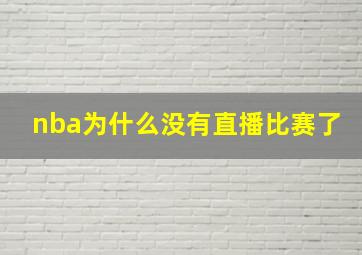 nba为什么没有直播比赛了